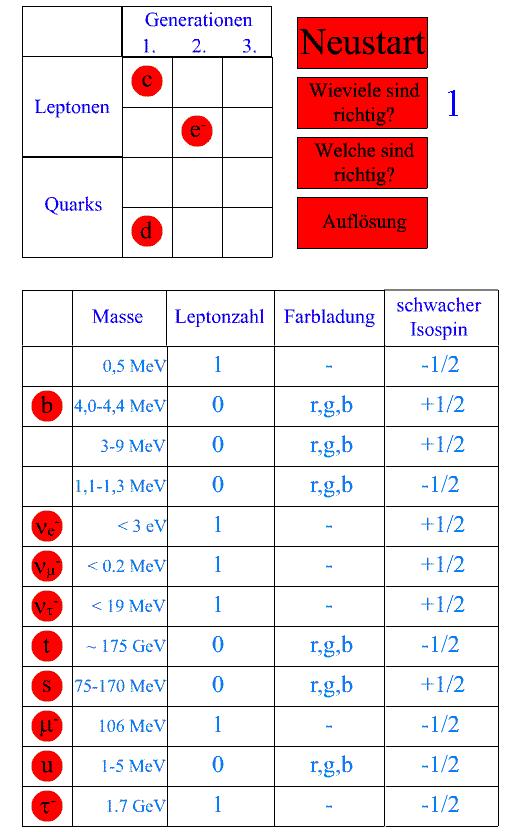 | | Generationen 1. | 2. | 3. |
|---|---|---|---|
| Leptonen | c | | |
| | | $e^-$ | |
| Quarks | | | |
| | d | | |

Neustart

Wieviele sind richtig?

1

Welche sind richtig?

Auflösung

| | Masse | Leptonzahl | Farbladung | schwacher Isospin |
|---|---|---|---|---|
| | 0,5 MeV | 1 | - | -1/2 |
| b | 4,0-4,4 MeV | 0 | r,g,b | +1/2 |
| | 3-9 MeV | 0 | r,g,b | +1/2 |
| | 1,1-1,3 MeV | 0 | r,g,b | -1/2 |
| $\nu_e^-$ | < 3 eV | 1 | - | +1/2 |
| $\nu_\mu^-$ | < 0.2 MeV | 1 | - | +1/2 |
| $\nu_\tau^-$ | < 19 MeV | 1 | - | +1/2 |
| t | ~ 175 GeV | 0 | r,g,b | -1/2 |
| s | 75-170 MeV | 0 | r,g,b | +1/2 |
| $\mu^-$ | 106 MeV | 1 | - | -1/2 |
| u | 1-5 MeV | 0 | r,g,b | -1/2 |
| $\tau^-$ | 1.7 GeV | 1 | - | -1/2 |